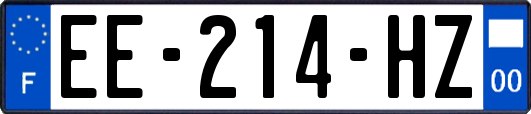 F
EE-214-HZ
00